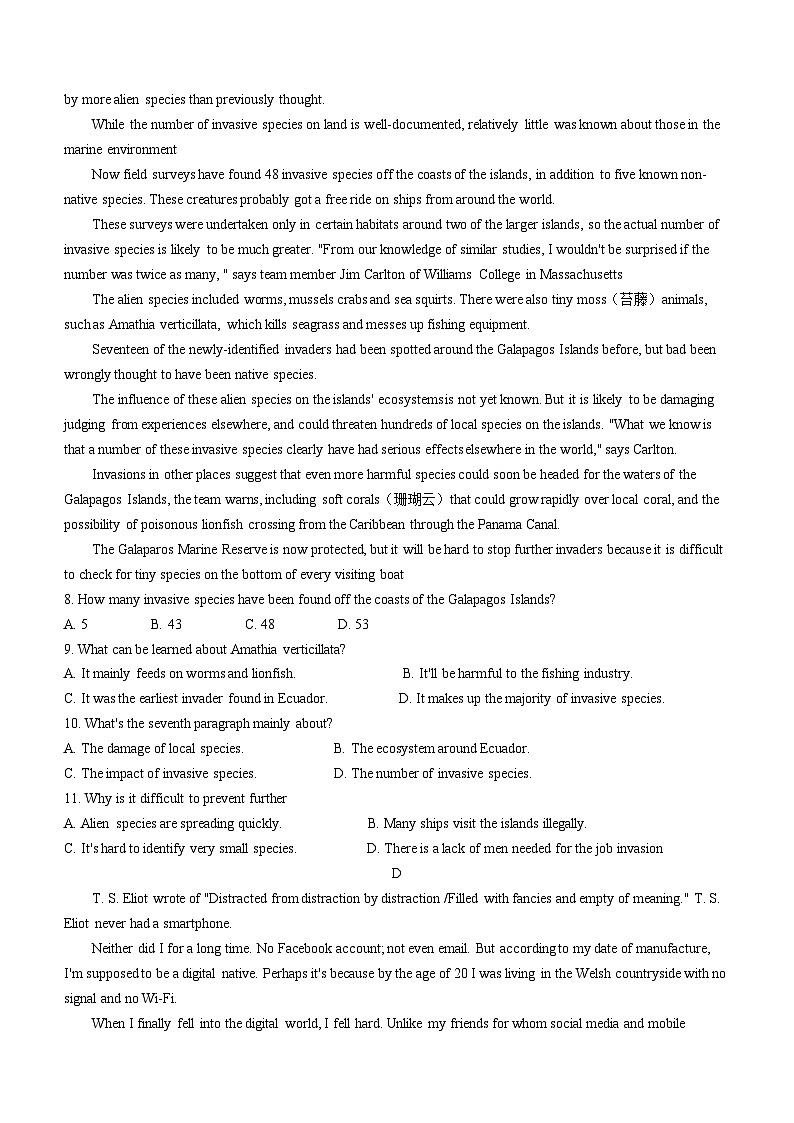 by more alien species than previously thought.

While the number of invasive species on land is well-documented, relatively little was known about those in the marine environment

Now field surveys have found 48 invasive species off the coasts of the islands, in addition to five known non-native species. These creatures probably got a free ride on ships from around the world.

These surveys were undertaken only in certain habitats around two of the larger islands, so the actual number of invasive species is likely to be much greater. "From our knowledge of similar studies, I wouldn't be surprised if the number was twice as many, " says team member Jim Carlton of Williams College in Massachusetts

The alien species included worms, mussels crabs and sea squirts. There were also tiny moss（苔藤）animals, such as Amathia verticillata, which kills seagrass and messes up fishing equipment.

Seventeen of the newly-identified invaders had been spotted around the Galapagos Islands before, but bad been wrongly thought to have been native species.

The influence of these alien species on the islands' ecosystems is not yet known. But it is likely to be damaging judging from experiences elsewhere, and could threaten hundreds of local species on the islands. "What we know is that a number of these invasive species clearly have had serious effects elsewhere in the world," says Carlton.

Invasions in other places suggest that even more harmful species could soon be headed for the waters of the Galapagos Islands, the team warns, including soft corals（珊瑚云）that could grow rapidly over local coral, and the possibility of poisonous lionfish crossing from the Caribbean through the Panama Canal.

The Galaparos Marine Reserve is now protected, but it will be hard to stop further invaders because it is difficult to check for tiny species on the bottom of every visiting boat

8. How many invasive species have been found off the coasts of the Galapagos Islands?
A. 5 B. 43 C. 48 D. 53

9. What can be learned about Amathia verticillata?
A. It mainly feeds on worms and lionfish. B. It'll be harmful to the fishing industry.
C. It was the earliest invader found in Ecuador. D. It makes up the majority of invasive species.

10. What's the seventh paragraph mainly about?
A. The damage of local species. B. The ecosystem around Ecuador.
C. The impact of invasive species. D. The number of invasive species.

11. Why is it difficult to prevent further
A. Alien species are spreading quickly. B. Many ships visit the islands illegally.
C. It's hard to identify very small species. D. There is a lack of men needed for the job invasion

D

T. S. Eliot wrote of "Distracted from distraction by distraction /Filled with fancies and empty of meaning." T. S. Eliot never had a smartphone.

Neither did I for a long time. No Facebook account; not even email. But according to my date of manufacture, I'm supposed to be a digital native. Perhaps it's because by the age of 20 I was living in the Welsh countryside with no signal and no Wi-Fi.

When I finally fell into the digital world, I fell hard. Unlike my friends for whom social media and mobile